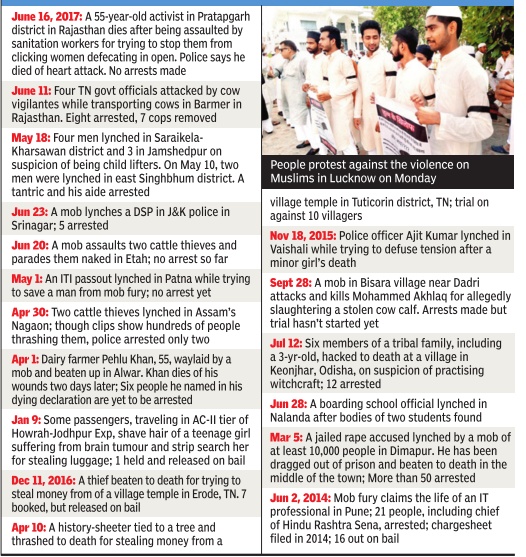 June 16, 2017: A 55-year-old activist in Pratapgarh district in Rajasthan dies after being assaulted by sanitation workers for trying to stop them from clicking women defecating in open. Police says he died of heart attack. No arrests made

June 11: Four TN govt officials attacked by cow vigilantes while transporting cows in Barmer in Rajasthan. Eight arrested, 7 cops removed

May 18: Four men lynched in Saraikela-Kharsawan district and 3 in Jamshedpur on suspicion of being child lifters. On May 10, two men were lynched in east Singhbhum district. A tantric and his aide arrested

Jun 23: A mob lynches a DSP in J&K police in Srinagar; 5 arrested

Jun 20: A mob assaults two cattle thieves and parades them naked in Etah; no arrest so far

May 1: An ITI passout lynched in Patna while trying to save a man from mob fury; no arrest yet

Apr 30: Two cattle thieves lynched in Assam's Nagaon; though clips show hundreds of people thrashing them, police arrested only two

Apr 1: Dairy farmer Pehlu Khan, 55, waylaid by a mob and beaten up in Alwar. Khan dies of his wounds two days later; Six people he named in his dying declaration are yet to be arrested

Jan 9: Some passengers, traveling in AC-II tier of Howrah-Jodhpur Exp, shave hair of a teenage girl suffering from brain tumour and strip search her for stealing luggage; 1 held and released on bail

Dec 11, 2016: A thief beaten to death for trying to steal money from of a village temple in Erode, TN. 7 booked, but released on bail

Apr 10: A history-sheeter tied to a tree and thrashed to death for stealing money from a

People protest against the violence on Muslims in Lucknow on Monday

village temple in Tuticorin district, TN; trial on against 10 villagers

Nov 18, 2015: Police officer Ajit Kumar lynched in Vaishali while trying to defuse tension after a minor girl's death

Sept 28: A mob in Bisara village near Dadri attacks and kills Mohammed Akhlaq for allegedly slaughtering a stolen cow calf. Arrests made but trial hasn't started yet

Jul 12: Six members of a tribal family, including a 3-yr-old, hacked to death at a village in Keonjhar, Odisha, on suspicion of practising witchcraft; 12 arrested

Jun 28: A boarding school official lynched in Nalanda after bodies of two students found

Mar 5: A jailed rape accused lynched by a mob of at least 10,000 people in Dimapur. He has been dragged out of prison and beaten to death in the middle of the town; More than 50 arrested

Jun 2, 2014: Mob fury claims the life of an IT professional in Pune; 21 people, including chief of Hindu Rashtra Sena, arrested; chargesheet filed in 2014; 16 out on bail